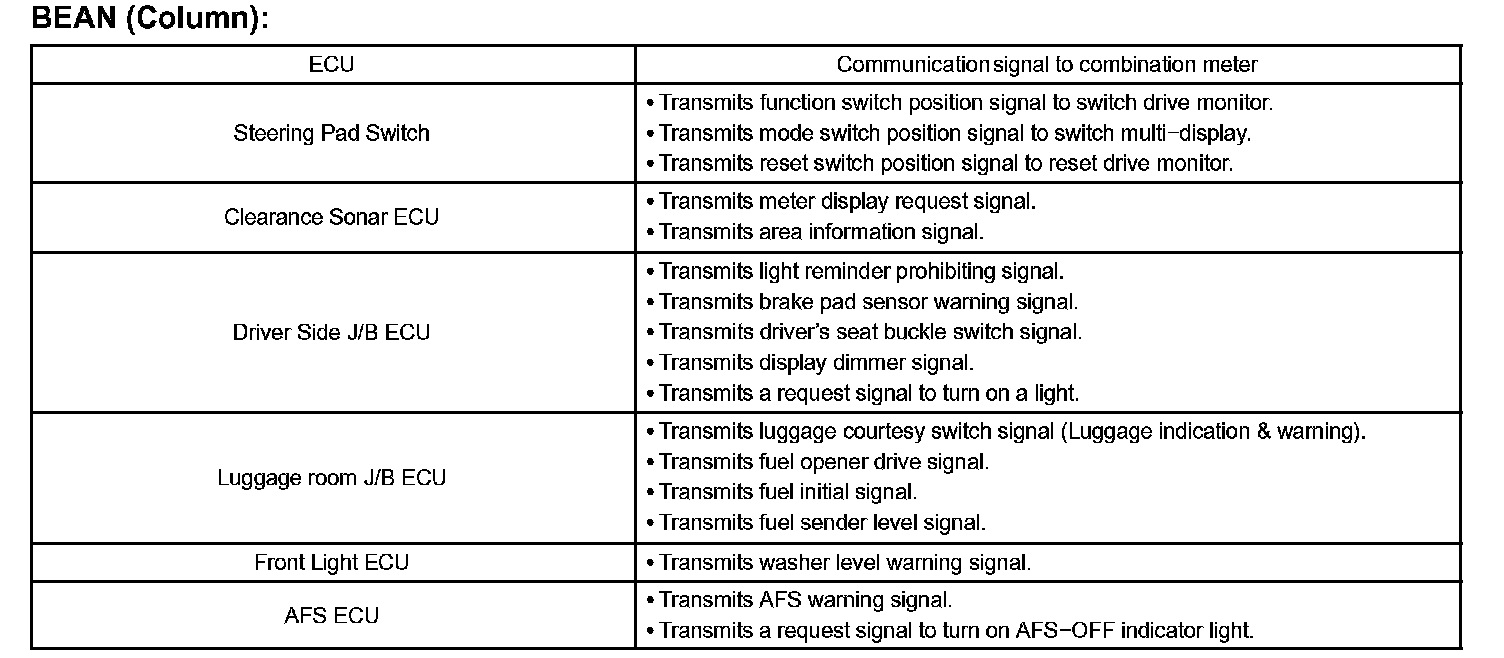 BEAN (Column):

| ECU | Communication signal to combination meter |
|---|---|
| Steering Pad Switch | • Transmits function switch position signal to switch drive monitor.<br>• Transmits mode switch position signal to switch multi−display.<br>• Transmits reset switch position signal to reset drive monitor. |
| Clearance Sonar ECU | • Transmits meter display request signal.<br>• Transmits area information signal. |
| Driver Side J/B ECU | • Transmits light reminder prohibiting signal.<br>• Transmits brake pad sensor warning signal.<br>• Transmits driver's seat buckle switch signal.<br>• Transmits display dimmer signal.<br>• Transmits a request signal to turn on a light. |
| Luggage room J/B ECU | • Transmits luggage courtesy switch signal (Luggage indication & warning).<br>• Transmits fuel opener drive signal.<br>• Transmits fuel initial signal.<br>• Transmits fuel sender level signal. |
| Front Light ECU | • Transmits washer level warning signal. |
| AFS ECU | • Transmits AFS warning signal.<br>• Transmits a request signal to turn on AFS−OFF indicator light. |